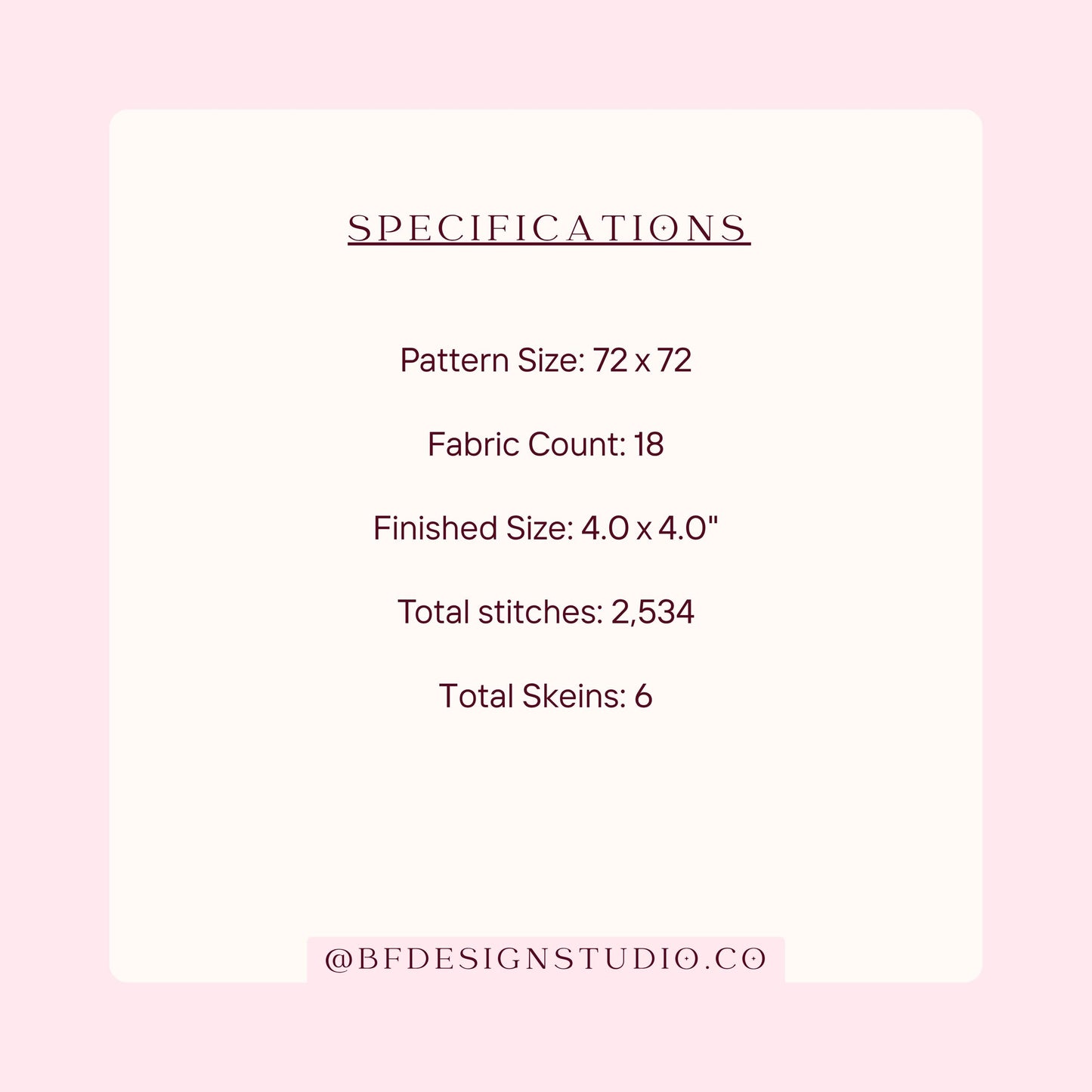 SPECIFICATIONS

Pattern Size: 72 x 72

Fabric Count: 18

Finished Size: 4.0 x 4.0"

Total stitches: 2,534

Total Skeins: 6

@BFDESIGNSTUDIO.CO